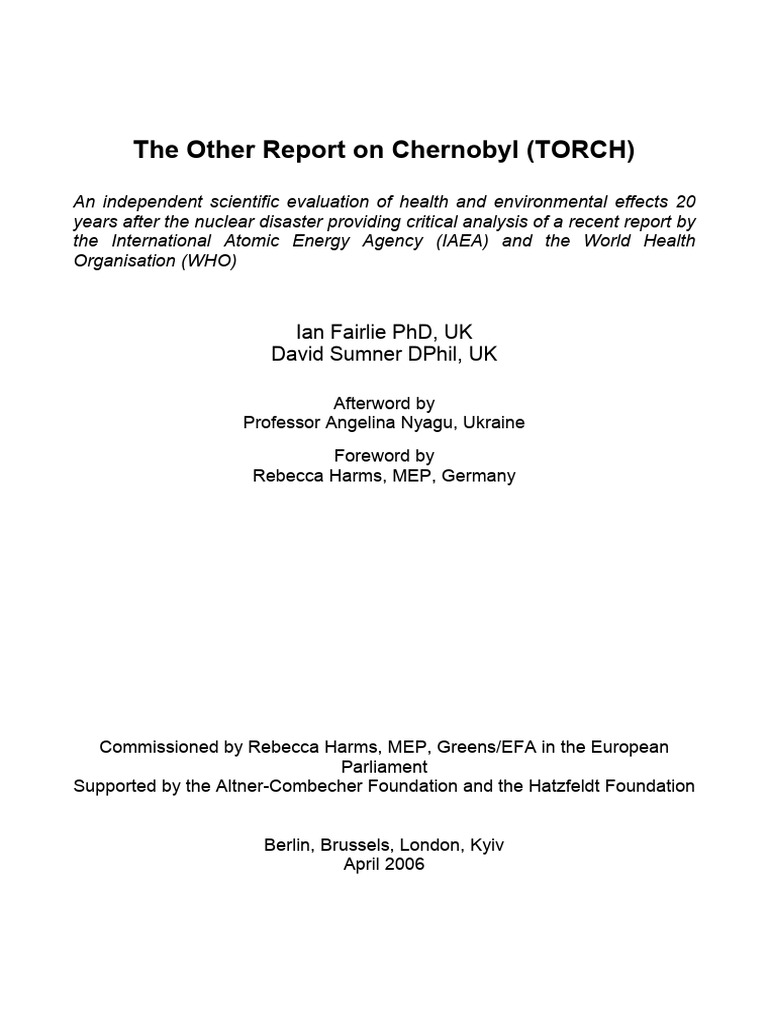 The Other Report on Chernobyl (TORCH)

An independent scientific evaluation of health and environmental effects 20 years after the nuclear disaster providing critical analysis of a recent report by the International Atomic Energy Agency (IAEA) and the World Health Organisation (WHO)

Ian Fairlie PhD, UK
David Sumner DPhil, UK

Afterword by
Professor Angelina Nyagu, Ukraine

Foreword by
Rebecca Harms, MEP, Germany

Commissioned by Rebecca Harms, MEP, Greens/EFA in the European Parliament
Supported by the Altner-Combecher Foundation and the Hatzfeldt Foundation

Berlin, Brussels, London, Kyiv
April 2006